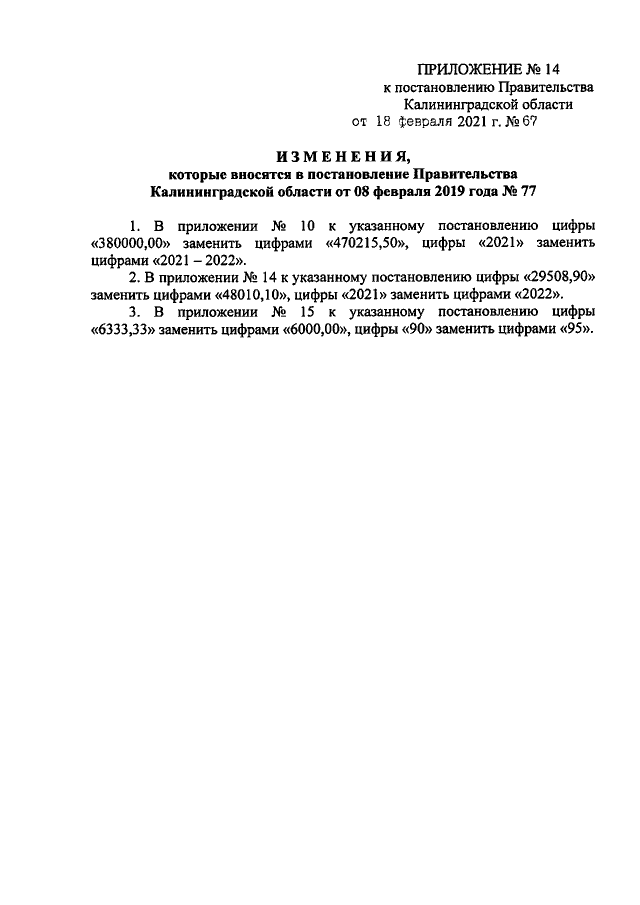 ПРИЛОЖЕНИЕ № 14
к постановлению Правительства
Калининградской области
от 18 февраля 2021 г. № 67

ИЗМЕНЕНИЯ,
которые вносятся в постановление Правительства
Калининградской области от 08 февраля 2019 года № 77

1. В приложении № 10 к указанному постановлению цифры «380000,00» заменить цифрами «470215,50», цифры «2021» заменить цифрами «2021 – 2022».

2. В приложении № 14 к указанному постановлению цифры «29508,90» заменить цифрами «48010,10», цифры «2021» заменить цифрами «2022».

3. В приложении № 15 к указанному постановлению цифры «6333,33» заменить цифрами «6000,00», цифры «90» заменить цифрами «95».